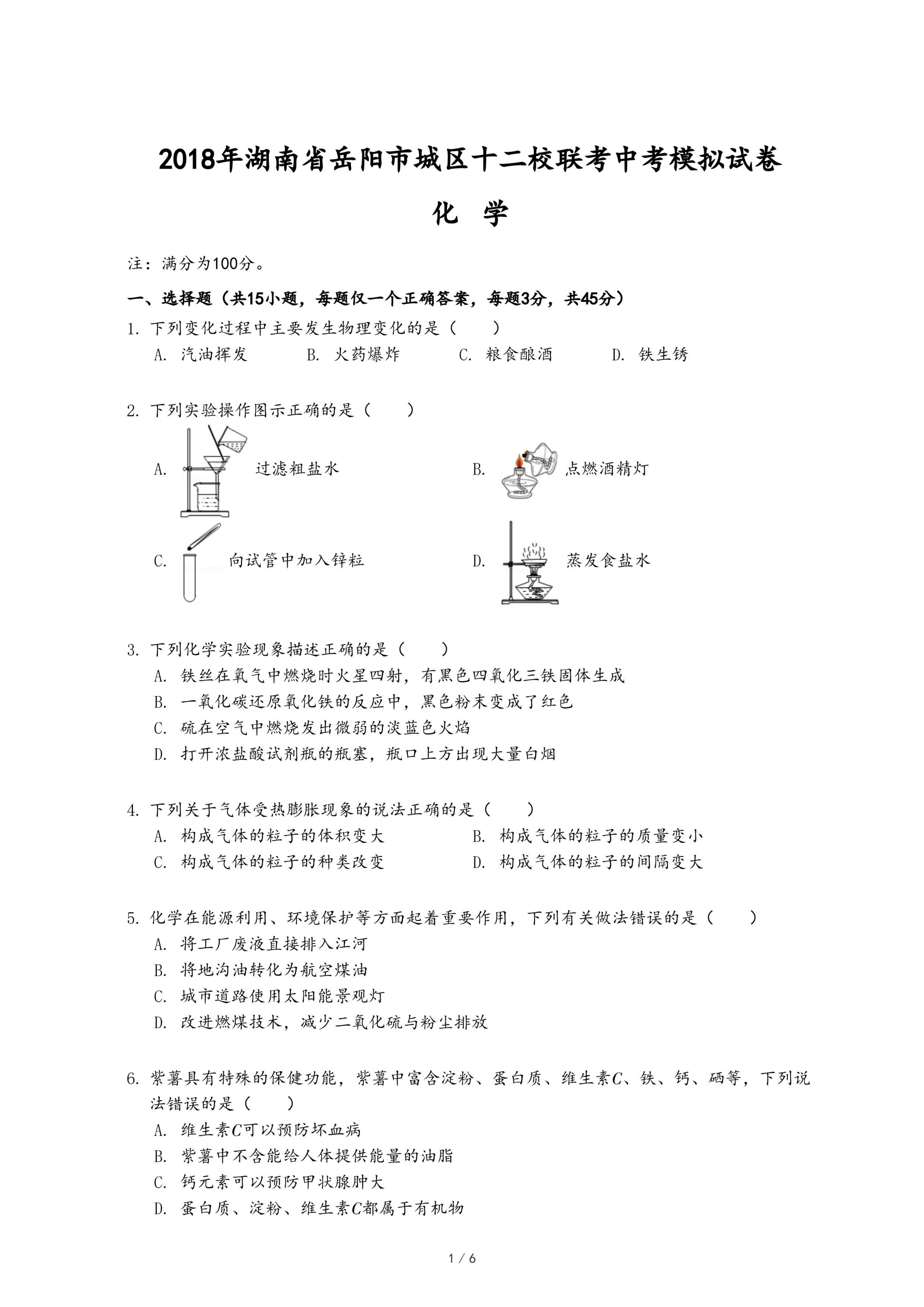 2018年湖南省岳阳市城区十二校联考中考模拟试卷

化　学

注：满分为100分。

一、选择题（共15小题，每题仅一个正确答案，每题3分，共45分）

1. 下列变化过程中主要发生物理变化的是（　　）
A. 汽油挥发　　B. 火药爆炸　　C. 粮食酿酒　　D. 铁生锈

2. 下列实验操作图示正确的是（　　）
A. 过滤粗盐水
B. 点燃酒精灯
C. 向试管中加入锌粒
D. 蒸发食盐水

3. 下列化学实验现象描述正确的是（　　）
A. 铁丝在氧气中燃烧时火星四射，有黑色四氧化三铁固体生成
B. 一氧化碳还原氧化铁的反应中，黑色粉末变成了红色
C. 硫在空气中燃烧发出微弱的淡蓝色火焰
D. 打开浓盐酸试剂瓶的瓶塞，瓶口上方出现大量白烟

4. 下列关于气体受热膨胀现象的说法正确的是（　　）
A. 构成气体的粒子的体积变大
B. 构成气体的粒子的质量变小
C. 构成气体的粒子的种类改变
D. 构成气体的粒子的间隔变大

5. 化学在能源利用、环境保护等方面起着重要作用，下列有关做法错误的是（　　）
A. 将工厂废液直接排入江河
B. 将地沟油转化为航空煤油
C. 城市道路使用太阳能景观灯
D. 改进燃煤技术，减少二氧化硫与粉尘排放

6. 紫薯具有特殊的保健功能，紫薯中富含淀粉、蛋白质、维生素$C$、铁、钙、硒等，下列说法错误的是（　　）
A. 维生素$C$可以预防坏血病
B. 紫薯中不含能给人体提供能量的油脂
C. 钙元素可以预防甲状腺肿大
D. 蛋白质、淀粉、维生素$C$都属于有机物

1 / 6